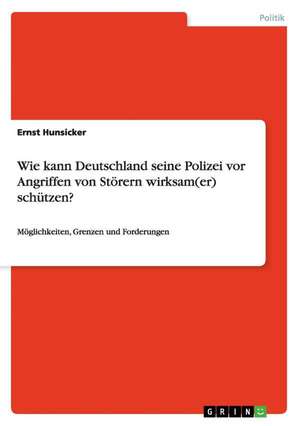 Politik

Ernst Hunsicker

Wie kann Deutschland seine Polizei vor Angriffen von Störern wirksam(er) schützen?

Möglichkeiten, Grenzen und Forderungen

GRIN